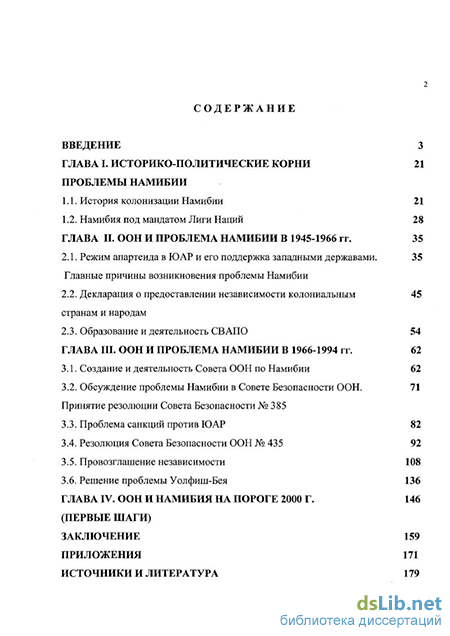 2

СОДЕРЖАНИЕ

ВВЕДЕНИЕ 3

ГЛАВА I. ИСТОРИКО-ПОЛИТИЧЕСКИЕ КОРНИ ПРОБЛЕМЫ НАМИБИИ 21

1.1. История колонизации Намибии 21

1.2. Намибия под мандатом Лиги Наций 28

ГЛАВА II. ООН И ПРОБЛЕМА НАМИБИИ В 1945-1966 гг. 35

2.1. Режим апартеида в ЮАР и его поддержка западными державами. Главные причины возникновения проблемы Намибии 35

2.2. Декларация о предоставлении независимости колониальным странам и народам 45

2.3. Образование и деятельность СВАПО 54

ГЛАВА III. ООН И ПРОБЛЕМА НАМИБИИ В 1966-1994 гг. 62

3.1. Создание и деятельность Совета ООН по Намибии 62

3.2. Обсуждение проблемы Намибии в Совете Безопасности ООН. Принятие резолюции Совета Безопасности № 385 71

3.3. Проблема санкций против ЮАР 82

3.4. Резолюция Совета Безопасности ООН № 435 92

3.5. Провозглашение независимости 108

3.6. Решение проблемы Уолфиш-Бея 136

ГЛАВА IV. ООН И НАМИБИЯ НА ПОРОГЕ 2000 Г. (ПЕРВЫЕ ШАГИ) 146

ЗАКЛЮЧЕНИЕ 159

ПРИЛОЖЕНИЯ 171

ИСТОЧНИКИ И ЛИТЕРАТУРА 179

dsLib.net
библиотека диссертаций